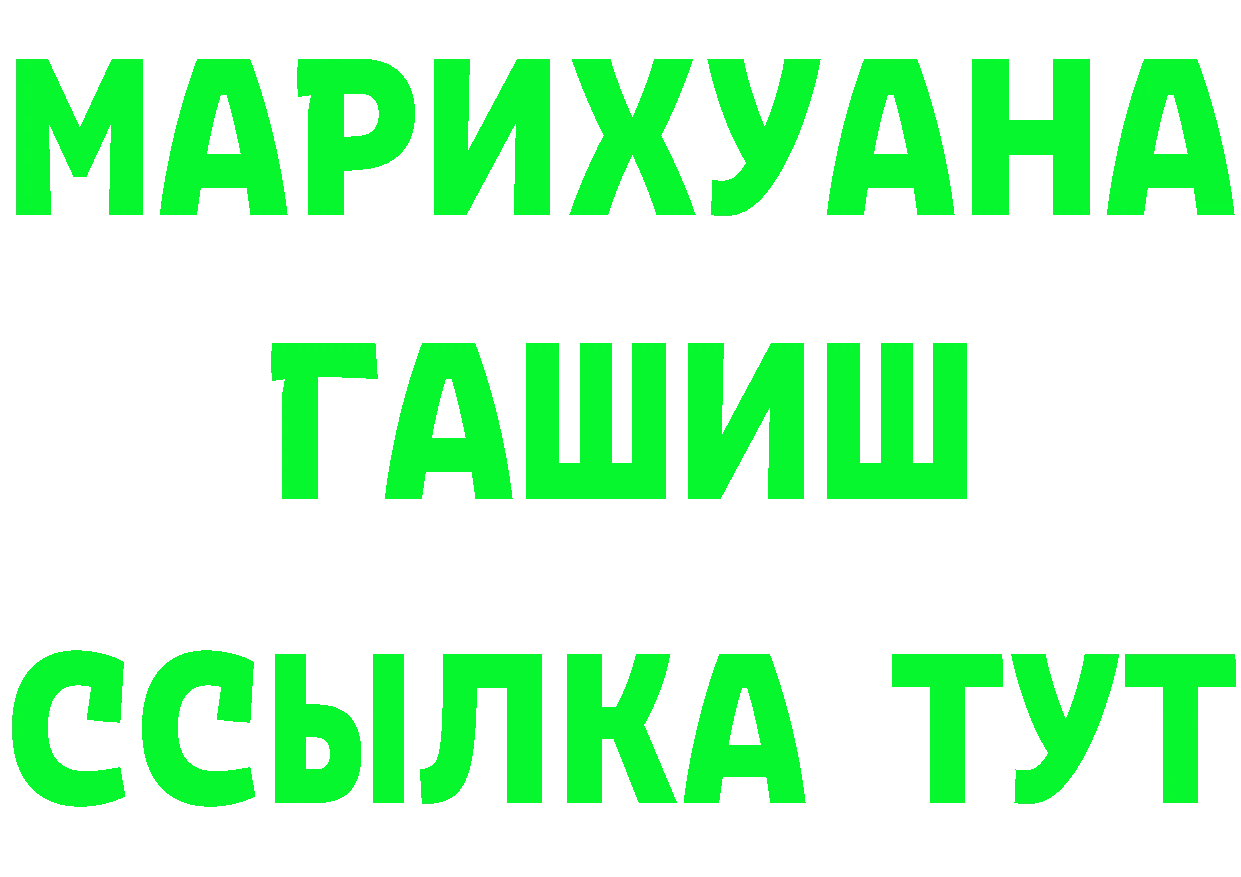 МАРИХУАНА
ГАШИШ
ССЫЛКА ТУТ